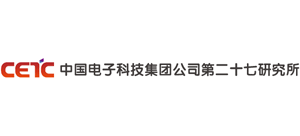 CETC 中国电子科技集团公司第二十七研究所